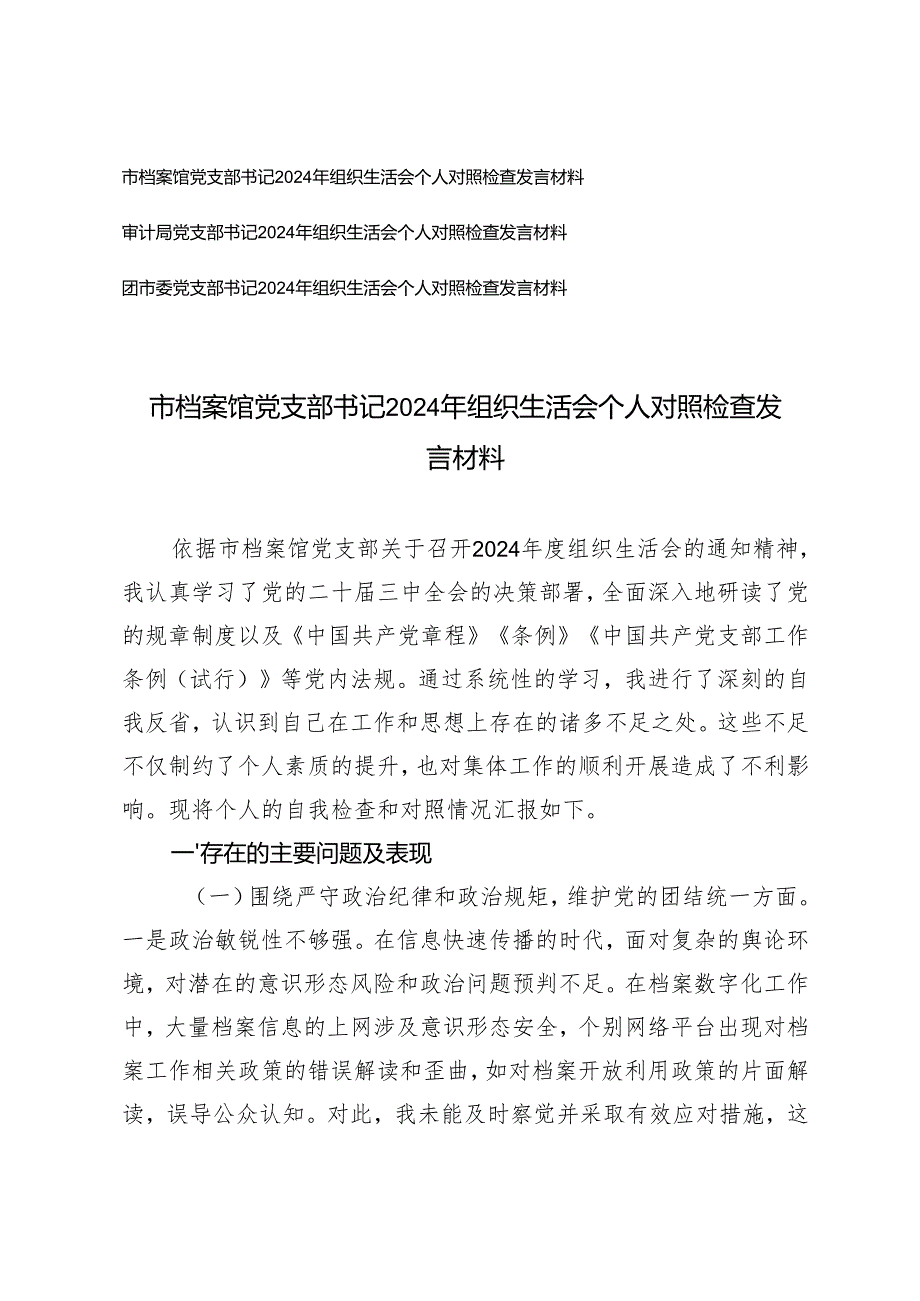 市档案馆党支部书记2024年组织生活会个人对照检查发言材料

审计局党支部书记2024年组织生活会个人对照检查发言材料

团市委党支部书记2024年组织生活会个人对照检查发言材料

市档案馆党支部书记2024年组织生活会个人对照检查发言材料

依据市档案馆党支部关于召开2024年度组织生活会的通知精神，我认真学习了党的二十届三中全会的决策部署，全面深入地研读了党的规章制度以及《中国共产党章程》《条例》《中国共产党支部工作条例（试行）》等党内法规。通过系统性的学习，我进行了深刻的自我反省，认识到自己在工作和思想上存在的诸多不足之处。这些不足不仅制约了个人素质的提升，也对集体工作的顺利开展造成了不利影响。现将个人的自我检查和对照情况汇报如下。

一'存在的主要问题及表现

（一）围绕严守政治纪律和政治规矩，维护党的团结统一方面。一是政治敏锐性不够强。在信息快速传播的时代，面对复杂的舆论环境，对潜在的意识形态风险和政治问题预判不足。在档案数字化工作中，大量档案信息的上网涉及意识形态安全，个别网络平台出现对档案工作相关政策的错误解读和歪曲，如对档案开放利用政策的片面解读，误导公众认知。对此，我未能及时察觉并采取有效应对措施，这